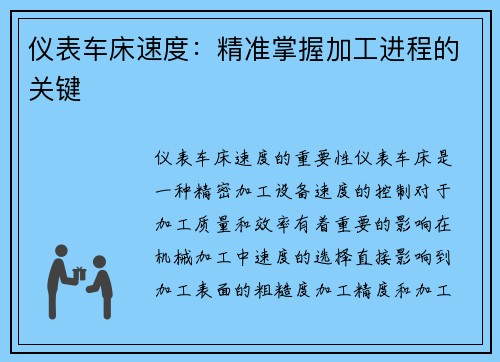 仪表车床速度：精准掌握加工进程的关键

仪表车床速度的重要性仪表车床是一种精密加工设备速度的控制对于加工质量和效率有着重要的影响在机械加工中速度的选择直接影响到加工表面的粗糙度加工精度和加工